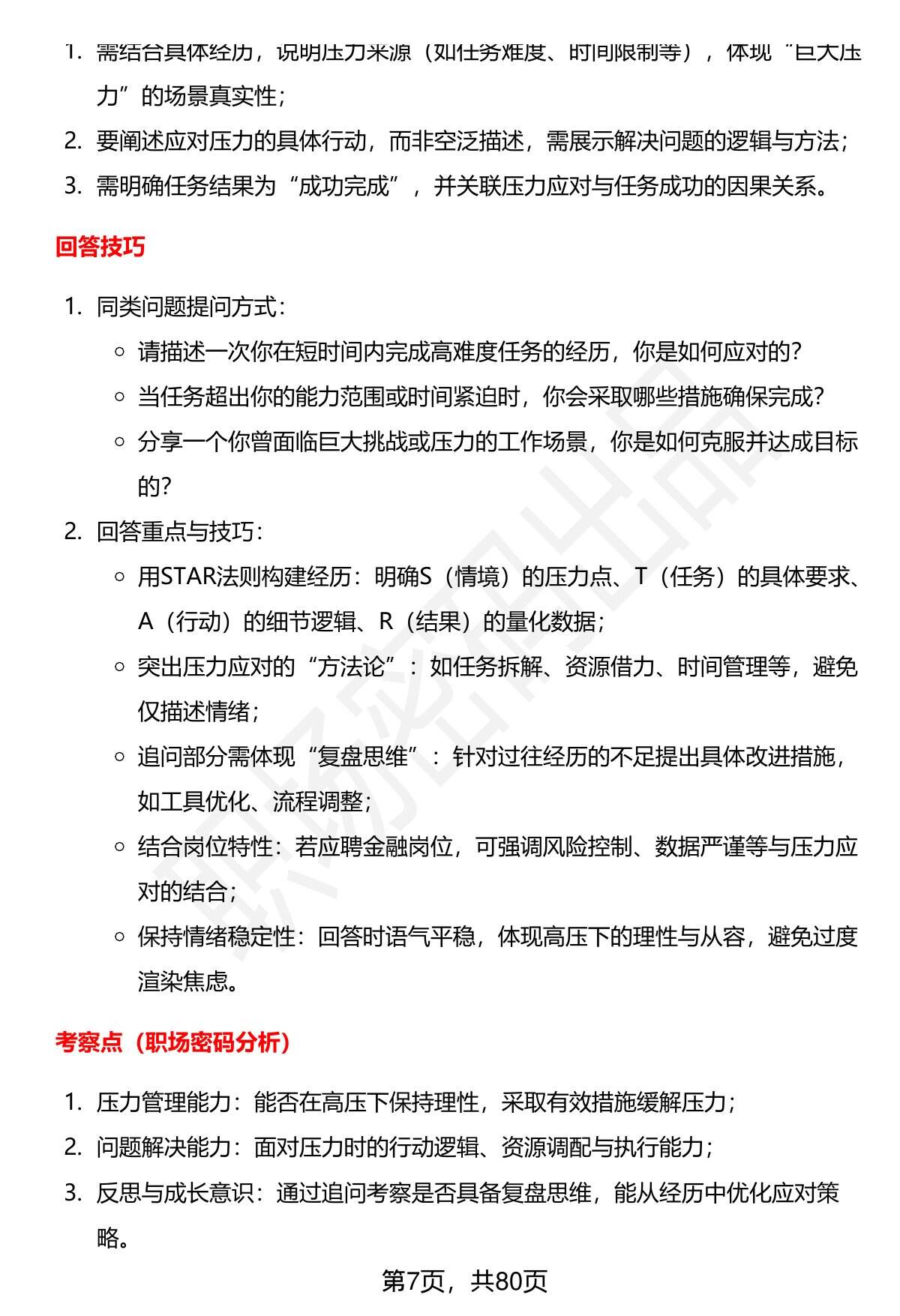 1. 需结合具体经历，说明压力来源（如任务难度、时间限制等），体现“巨大压力”的场景真实性；

2. 要阐述应对压力的具体行动，而非空泛描述，需展示解决问题的逻辑与方法；

3. 需明确任务结果为“成功完成”，并关联压力应对与任务成功的因果关系。

回答技巧

1. 同类问题提问方式：

◦ 请描述一次你在短时间内完成高难度任务的经历，你是如何应对的？

◦ 当任务超出你的能力范围或时间紧迫时，你会采取哪些措施确保完成？

◦ 分享一个你曾面临巨大挑战或压力的工作场景，你是如何克服并达成目标的？

2. 回答重点与技巧：

◦ 用STAR法则构建经历：明确S（情境）的压力点、T（任务）的具体要求、A（行动）的细节逻辑、R（结果）的量化数据；

◦ 突出压力应对的“方法论”：如任务拆解、资源借力、时间管理等，避免仅描述情绪；

◦ 追问部分需体现“复盘思维”：针对过往经历的不足提出具体改进措施，如工具优化、流程调整；

◦ 结合岗位特性：若应聘金融岗位，可强调风险控制、数据严谨等与压力应对的结合；

◦ 保持情绪稳定性：回答时语气平稳，体现高压下的理性与从容，避免过度渲染焦虑。

考察点（职场密码分析）

1. 压力管理能力：能否在高压下保持理性，采取有效措施缓解压力；

2. 问题解决能力：面对压力时的行动逻辑、资源调配与执行能力；

3. 反思与成长意识：通过追问考察是否具备复盘思维，能从经历中优化应对策略。

第7页，共80页

职场密码出品